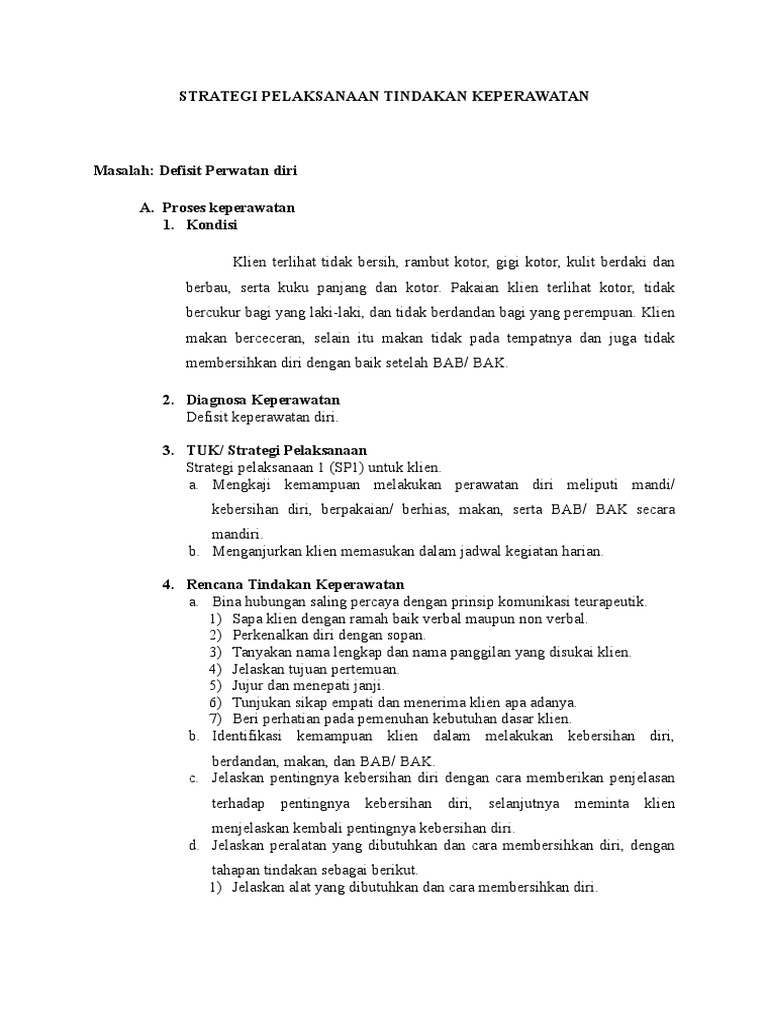 STRATEGI PELAKSANAAN TINDAKAN KEPERAWATAN

Masalah: Defisit Perwatan diri

A. Proses keperawatan
1. Kondisi

Klien terlihat tidak bersih, rambut kotor, gigi kotor, kulit berdaki dan berbau, serta kuku panjang dan kotor. Pakaian klien terlihat kotor, tidak bercukur bagi yang laki-laki, dan tidak berdandan bagi yang perempuan. Klien makan berceceran, selain itu makan tidak pada tempatnya dan juga tidak membersihkan diri dengan baik setelah BAB/ BAK.

2. Diagnosa Keperawatan
Defisit keperawatan diri.

3. TUK/ Strategi Pelaksanaan
Strategi pelaksanaan 1 (SP1) untuk klien.
a. Mengkaji kemampuan melakukan perawatan diri meliputi mandi/ kebersihan diri, berpakaian/ berhias, makan, serta BAB/ BAK secara mandiri.
b. Menganjurkan klien memasukan dalam jadwal kegiatan harian.

4. Rencana Tindakan Keperawatan
a. Bina hubungan saling percaya dengan prinsip komunikasi teurapeutik.
1) Sapa klien dengan ramah baik verbal maupun non verbal.
2) Perkenalkan diri dengan sopan.
3) Tanyakan nama lengkap dan nama panggilan yang disukai klien.
4) Jelaskan tujuan pertemuan.
5) Jujur dan menepati janji.
6) Tunjukan sikap empati dan menerima klien apa adanya.
7) Beri perhatian pada pemenuhan kebutuhan dasar klien.
b. Identifikasi kemampuan klien dalam melakukan kebersihan diri, berdandan, makan, dan BAB/ BAK.
c. Jelaskan pentingnya kebersihan diri dengan cara memberikan penjelasan terhadap pentingnya kebersihan diri, selanjutnya meminta klien menjelaskan kembali pentingnya kebersihan diri.
d. Jelaskan peralatan yang dibutuhkan dan cara membersihkan diri, dengan tahapan tindakan sebagai berikut.
1) Jelaskan alat yang dibutuhkan dan cara membersihkan diri.